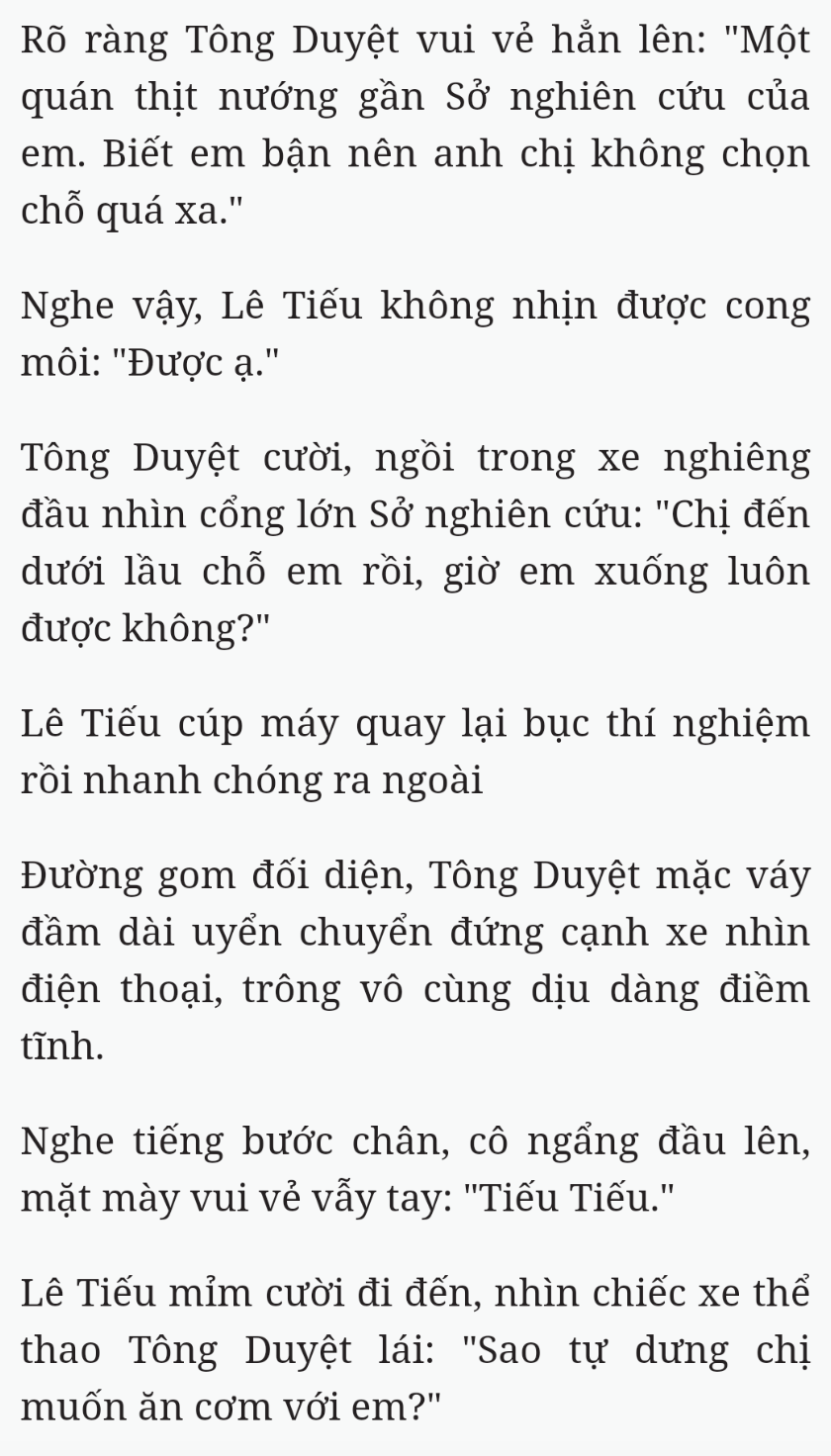 Rõ ràng Tông Duyệt vui vẻ hẳn lên: "Một quán thịt nướng gần Sở nghiên cứu của em. Biết em bận nên anh chị không chọn chỗ quá xa."

Nghe vậy, Lê Tiếu không nhịn được cong môi: "Được ạ."

Tông Duyệt cười, ngồi trong xe nghiêng đầu nhìn cổng lớn Sở nghiên cứu: "Chị đến dưới lầu chỗ em rồi, giờ em xuống luôn được không?"

Lê Tiếu cúp máy quay lại bục thí nghiệm rồi nhanh chóng ra ngoài

Đường gom đối diện, Tông Duyệt mặc váy đầm dài uyển chuyển đứng cạnh xe nhìn điện thoại, trông vô cùng dịu dàng điềm tĩnh.

Nghe tiếng bước chân, cô ngẩng đầu lên, mặt mày vui vẻ vẫy tay: "Tiếu Tiếu."

Lê Tiếu mỉm cười đi đến, nhìn chiếc xe thể thao Tông Duyệt lái: "Sao tự dưng chị muốn ăn cơm với em?"